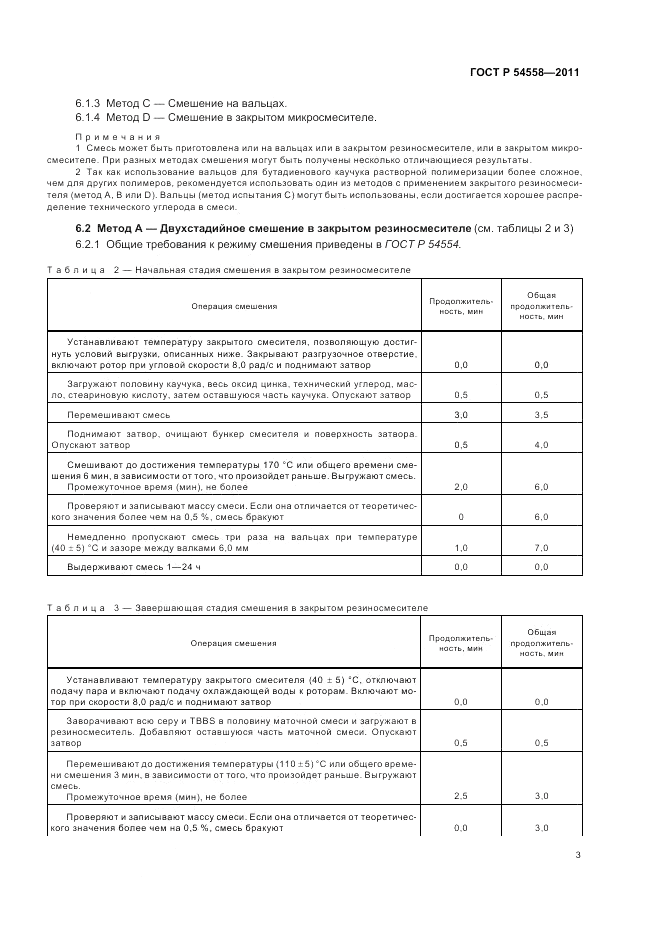 ГОСТ Р 54558—2011

6.1.3 Метод С — Смешение на вальцах.
6.1.4 Метод D — Смешение в закрытом микросмесителе.

Примечания
1 Смесь может быть приготовлена или на вальцах или в закрытом резиносмесителе, или в закрытом микросмесителе. При разных методах смешения могут быть получены несколько отличающиеся результаты.
2 Так как использование вальцов для бутадиенового каучука растворной полимеризации более сложное, чем для других полимеров, рекомендуется использовать один из методов с применением закрытого резиносмесителя (метод А, В или D). Вальцы (метод испытания С) могут быть использованы, если достигается хорошее распределение технического углерода в смеси.

6.2 Метод А — Двухстадийное смешение в закрытом резиносмесителе (см. таблицы 2 и 3)
6.2.1 Общие требования к режиму смешения приведены в ГОСТ Р 54554.

Таблица 2 — Начальная стадия смешения в закрытом резиносмесителе

| Операция смешения | Продолжительность, мин | Общая продолжительность, мин |
|---|---|---|
| Устанавливают температуру закрытого смесителя, позволяющую достигнуть условий выгрузки, описанных ниже. Закрывают разгрузочное отверстие, включают ротор при угловой скорости 8,0 рад/с и поднимают затвор | 0,0 | 0,0 |
| Загружают половину каучука, весь оксид цинка, технический углерод, масло, стеариновую кислоту, затем оставшуюся часть каучука. Опускают затвор | 0,5 | 0,5 |
| Перемешивают смесь | 3,0 | 3,5 |
| Поднимают затвор, очищают бункер смесителя и поверхность затвора. Опускают затвор | 0,5 | 4,0 |
| Смешивают до достижения температуры 170 °С или общего времени смешения 6 мин, в зависимости от того, что произойдет раньше. Выгружают смесь. Промежуточное время (мин), не более | 2,0 | 6,0 |
| Проверяют и записывают массу смеси. Если она отличается от теоретического значения более чем на 0,5 %, смесь бракуют | 0 | 6,0 |
| Немедленно пропускают смесь три раза на вальцах при температуре (40 ± 5) °С и зазоре между валками 6,0 мм | 1,0 | 7,0 |
| Выдерживают смесь 1—24 ч | 0,0 | 0,0 |

Таблица 3 — Завершающая стадия смешения в закрытом резиносмесителе

| Операция смешения | Продолжительность, мин | Общая продолжительность, мин |
|---|---|---|
| Устанавливают температуру закрытого смесителя (40 ± 5) °С, отключают подачу пара и включают подачу охлаждающей воды к роторам. Включают мотор при скорости 8,0 рад/с и поднимают затвор | 0,0 | 0,0 |
| Заворачивают всю серу и TBBS в половину маточной смеси и загружают в резиносмеситель. Добавляют оставшуюся часть маточной смеси. Опускают затвор | 0,5 | 0,5 |
| Перемешивают до достижения температуры (110 ± 5) °С или общего времени смешения 3 мин, в зависимости от того, что произойдет раньше. Выгружают смесь. Промежуточное время (мин), не более | 2,5 | 3,0 |
| Проверяют и записывают массу смеси. Если она отличается от теоретического значения более чем на 0,5 %, смесь бракуют | 0,0 | 3,0 |

3